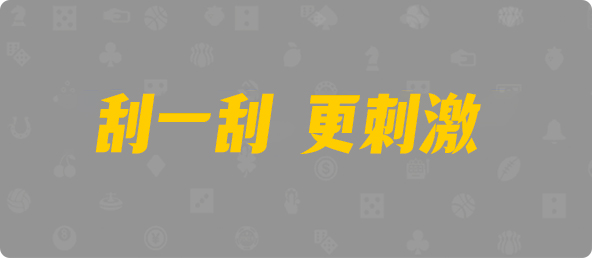 刮一刮 更刺激